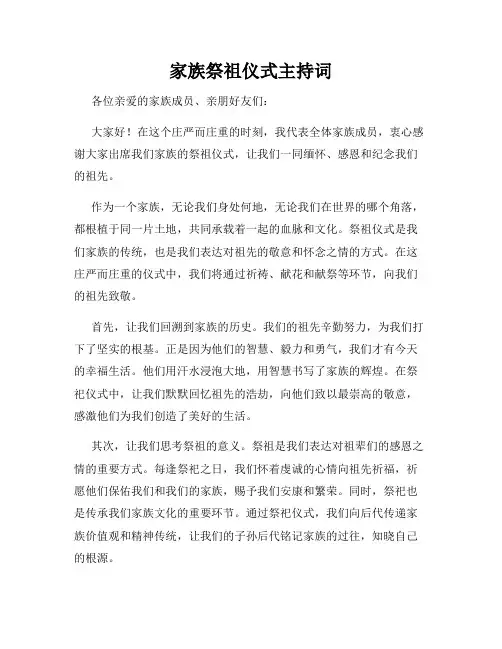 家族祭祖仪式主持词

各位亲爱的家族成员、亲朋好友们：

大家好！在这个庄严而庄重的时刻，我代表全体家族成员，衷心感谢大家出席我们家族的祭祖仪式，让我们一同缅怀、感恩和纪念我们的祖先。

作为一个家族，无论我们身处何地，无论我们在世界的哪个角落，都根植于同一片土地，共同承载着一起的血脉和文化。祭祖仪式是我们家族的传统，也是我们表达对祖先的敬意和怀念之情的方式。在这庄严而庄重的仪式中，我们将通过祈祷、献花和献祭等环节，向我们的祖先致敬。

首先，让我们回溯到家族的历史。我们的祖先辛勤努力，为我们打下了坚实的根基。正是因为他们的智慧、毅力和勇气，我们才有今天的幸福生活。他们用汗水浸泡大地，用智慧书写了家族的辉煌。在祭祀仪式中，让我们默默回忆祖先的浩劫，向他们致以最崇高的敬意，感激他们为我们创造了美好的生活。

其次，让我们思考祭祖的意义。祭祖是我们表达对祖辈们的感恩之情的重要方式。每逢祭祀之日，我们怀着虔诚的心情向祖先祈福，祈愿他们保佑我们和我们的家族，赐予我们安康和繁荣。同时，祭祀也是传承我们家族文化的重要环节。通过祭祀仪式，我们向后代传递家族价值观和精神传统，让我们的子孙后代铭记家族的过往，知晓自己的根源。